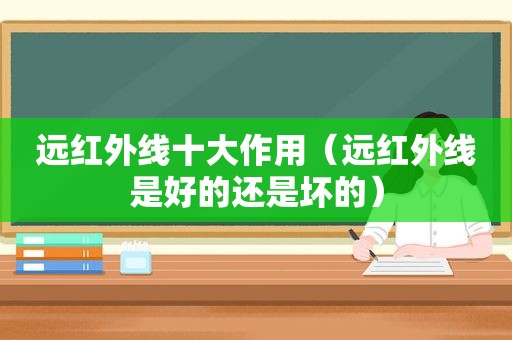 远红外线十大作用（远红外线是好的还是坏的）